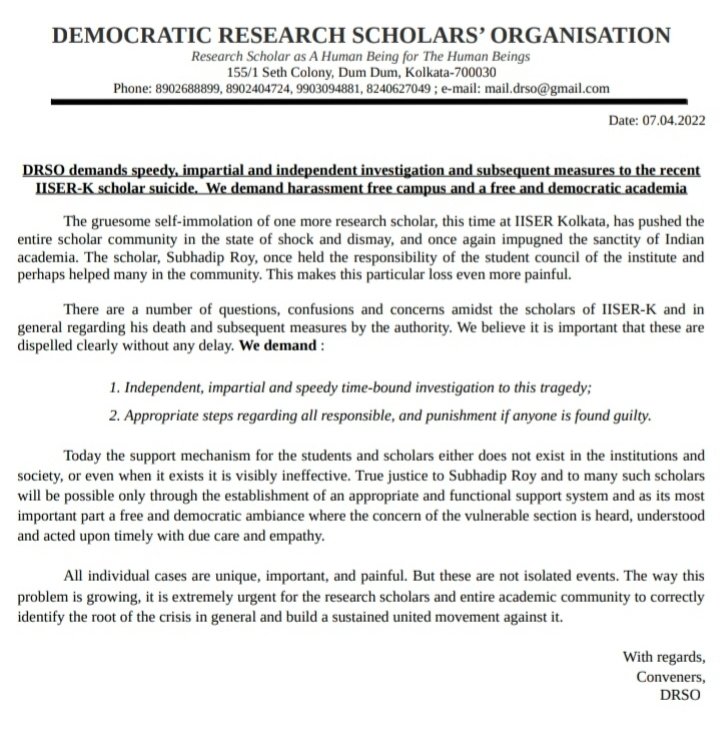 DEMOCRATIC RESEARCH SCHOLARS' ORGANISATION

Research Scholar as A Human Being for The Human Beings
155/1 Seth Colony, Dum Dum, Kolkata-700030
Phone: 8902688899, 8902404724, 9903094881, 8240627049 ; e-mail: mail.drso@gmail.com

Date: 07.04.2022

DRSO demands speedy, impartial and independent investigation and subsequent measures to the recent IISER-K scholar suicide. We demand harassment free campus and a free and democratic academia

The gruesome self-immolation of one more research scholar, this time at IISER Kolkata, has pushed the entire scholar community in the state of shock and dismay, and once again impugned the sanctity of Indian academia. The scholar, Subhadip Roy, once held the responsibility of the student council of the institute and perhaps helped many in the community. This makes this particular loss even more painful.

There are a number of questions, confusions and concerns amidst the scholars of IISER-K and in general regarding his death and subsequent measures by the authority. We believe it is important that these are dispelled clearly without any delay. We demand :

1. Independent, impartial and speedy time-bound investigation to this tragedy;

2. Appropriate steps regarding all responsible, and punishment if anyone is found guilty.

Today the support mechanism for the students and scholars either does not exist in the institutions and society, or even when it exists it is visibly ineffective. True justice to Subhadip Roy and to many such scholars will be possible only through the establishment of an appropriate and functional support system and as its most important part a free and democratic ambiance where the concern of the vulnerable section is heard, understood and acted upon timely with due care and empathy.

All individual cases are unique, important, and painful. But these are not isolated events. The way this problem is growing, it is extremely urgent for the research scholars and entire academic community to correctly identify the root of the crisis in general and build a sustained united movement against it.

With regards,
Conveners,
DRSO